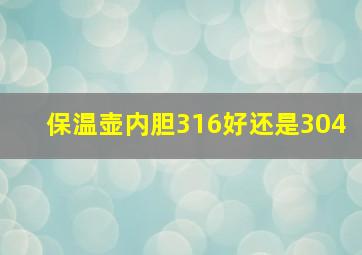 保温壶内胆316好还是304